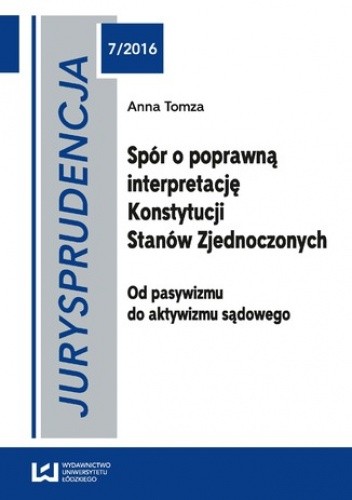 JURYSPRUDENCJA

7/2016

Anna Tomza

Spór o poprawną interpretację Konstytucji Stanów Zjednoczonych

Od pasywizmu do aktywizmu sądowego

WYDAWNICTWO UNIWERSYTETU ŁÓDZKIEGO